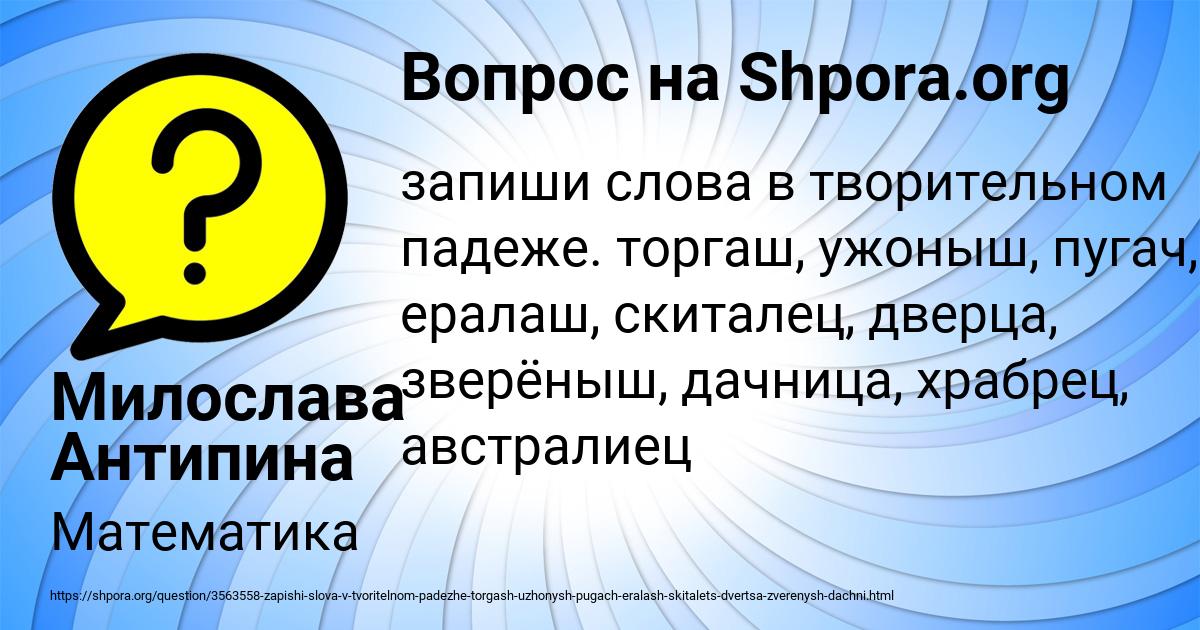 Вопрос на Shpora.org

запиши слова в творительном падеже. торгаш, ужоныш, пугач, ералаш, скиталец, дверца, зверёныш, дачница, храбрец, австралиец

Милослава Антипина

Математика

https://shpora.org/question/3563558-zapishi-slova-v-tvoritelnom-padezhe-torgash-uzhonysh-pugach-eralash-skitalets-dvertsa-zverenysh-dachni.html